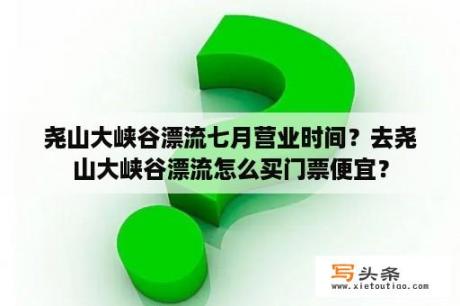 尧山大峡谷漂流七月营业时间？去尧山大峡谷漂流怎么买门票便宜？

写头条
www.xietoutiao.com